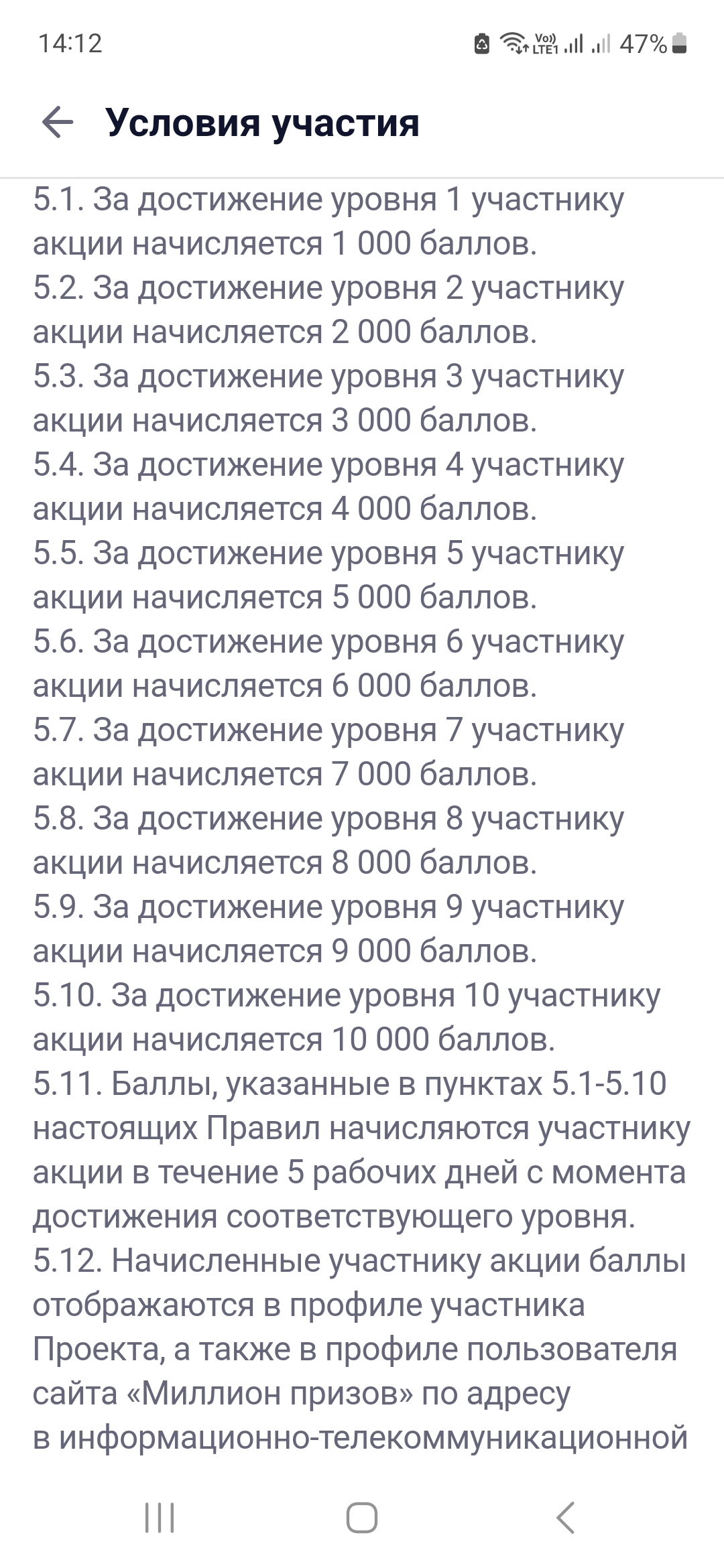 14:12 Vo) LTE1 47%

Условия участия

5.1. За достижение уровня 1 участнику акции начисляется 1 000 баллов.
5.2. За достижение уровня 2 участнику акции начисляется 2 000 баллов.
5.3. За достижение уровня 3 участнику акции начисляется 3 000 баллов.
5.4. За достижение уровня 4 участнику акции начисляется 4 000 баллов.
5.5. За достижение уровня 5 участнику акции начисляется 5 000 баллов.
5.6. За достижение уровня 6 участнику акции начисляется 6 000 баллов.
5.7. За достижение уровня 7 участнику акции начисляется 7 000 баллов.
5.8. За достижение уровня 8 участнику акции начисляется 8 000 баллов.
5.9. За достижение уровня 9 участнику акции начисляется 9 000 баллов.
5.10. За достижение уровня 10 участнику акции начисляется 10 000 баллов.
5.11. Баллы, указанные в пунктах 5.1-5.10 настоящих Правил начисляются участнику акции в течение 5 рабочих дней с момента достижения соответствующего уровня.
5.12. Начисленные участнику акции баллы отображаются в профиле участника Проекта, а также в профиле пользователя сайта «Миллион призов» по адресу в информационно-телекоммуникационной